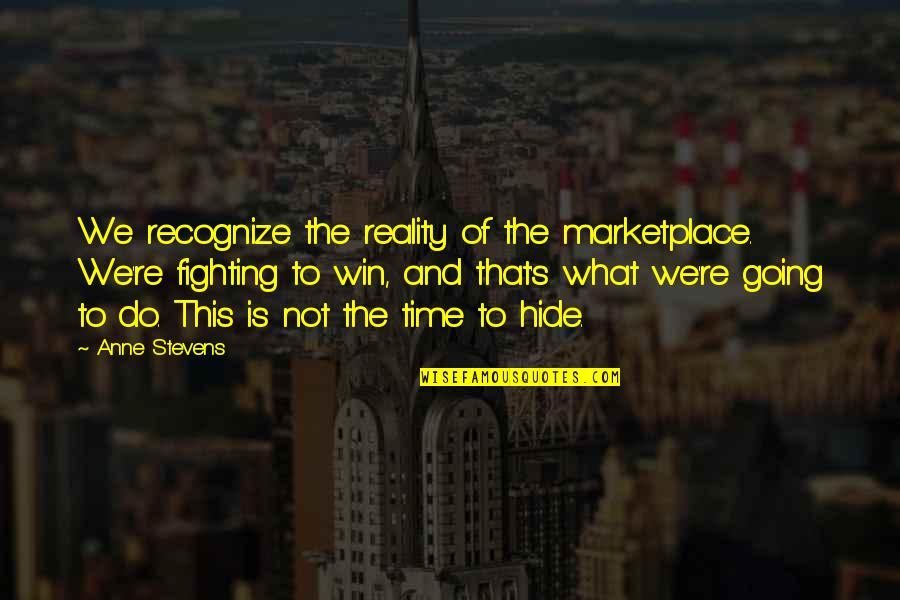 We recognize the reality of the marketplace. We're fighting to win, and that's what we're going to do. This is not the time to hide.

~ Anne Stevens

WISEFAMOUSQUOTES.COM